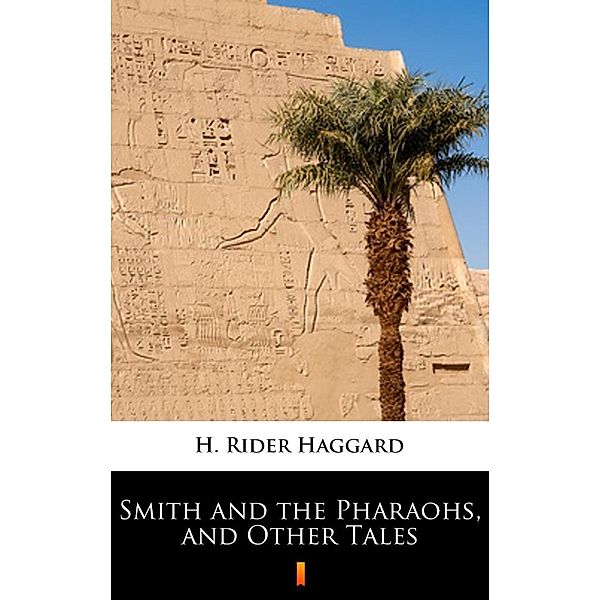 H. Rider Haggard

Smith and the Pharaohs, and Other Tales